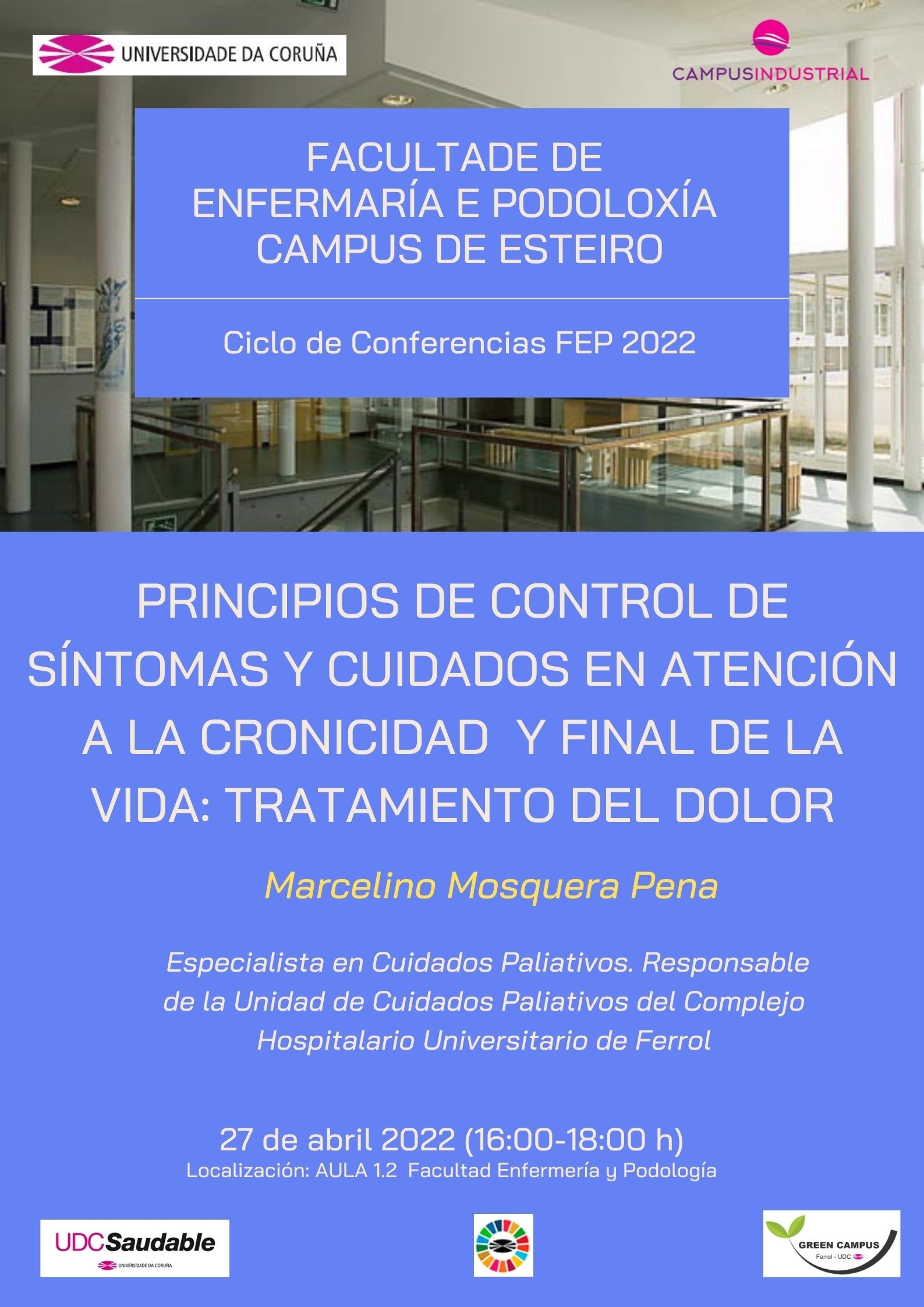 UNIVERSIDADE DA CORUÑA

CAMPUSINDUSTRIAL

FACULTADE DE
ENFERMARÍA E PODOLOXÍA
CAMPUS DE ESTEIRO

Ciclo de Conferencias FEP 2022

PRINCIPIOS DE CONTROL DE SÍNTOMAS Y CUIDADOS EN ATENCIÓN A LA CRONICIDAD Y FINAL DE LA VIDA: TRATAMIENTO DEL DOLOR

Marcelino Mosquera Pena

Especialista en Cuidados Paliativos. Responsable de la Unidad de Cuidados Paliativos del Complejo Hospitalario Universitario de Ferrol

27 de abril 2022 (16:00-18:00 h)
Localización: AULA 1.2 Facultad Enfermería y Podología

UDCSaudable
UNIVERSIDADE DA CORUÑA

GREEN CAMPUS
Ferrol - UDC